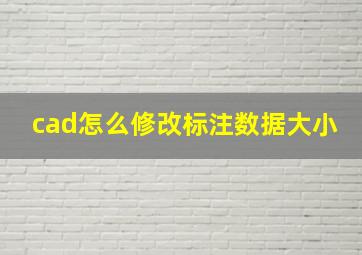 cad怎么修改标注数据大小